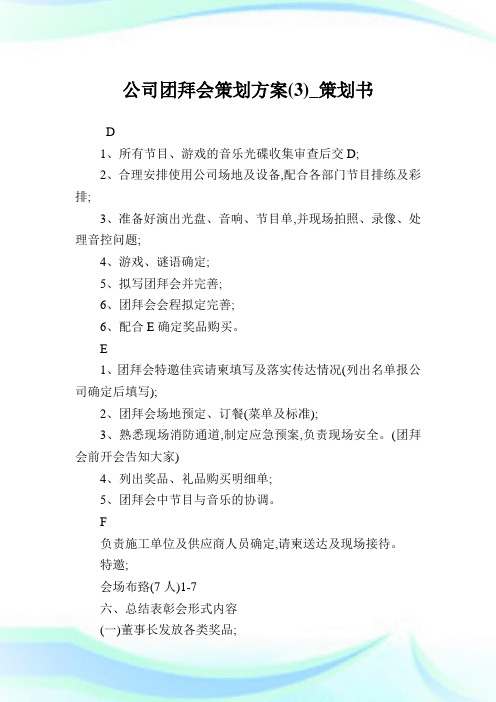 公司团拜会策划方案(3)_策划书

D

1、所有节目、游戏的音乐光碟收集审查后交 D;

2、合理安排使用公司场地及设备,配合各部门节目排练及彩排;

3、准备好演出光盘、音响、节目单,并现场拍照、录像、处理音控问题;

4、游戏、谜语确定;

5、拟写团拜会并完善;

6、团拜会会程拟定完善;

6、配合 E 确定奖品购买。

E

1、团拜会特邀佳宾请柬填写及落实传达情况(列出名单报公司确定后填写);

2、团拜会场地预定、订餐(菜单及标准);

3、熟悉现场消防通道,制定应急预案,负责现场安全。(团拜会前开会告知大家)

4、列出奖品、礼品购买明细单;

5、团拜会中节目与音乐的协调。

F

负责施工单位及供应商人员确定,请柬送达及现场接待。

特邀;

会场布臵(7 人)1-7

六、总结表彰会形式内容

(一)董事长发放各类奖品;